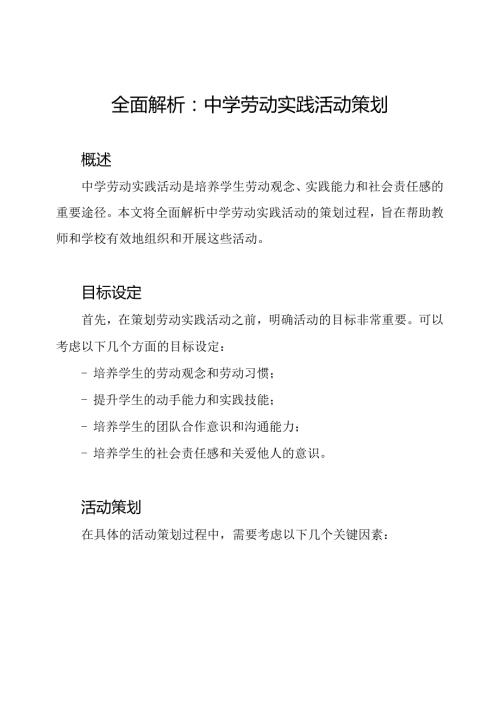 全面解析：中学劳动实践活动策划

概述

中学劳动实践活动是培养学生劳动观念、实践能力和社会责任感的重要途径。本文将全面解析中学劳动实践活动的策划过程，旨在帮助教师和学校有效地组织和开展这些活动。

目标设定

首先，在策划劳动实践活动之前，明确活动的目标非常重要。可以考虑以下几个方面的目标设定：

- 培养学生的劳动观念和劳动习惯；

- 提升学生的动手能力和实践技能；

- 培养学生的团队合作意识和沟通能力；

- 培养学生的社会责任感和关爱他人的意识。

活动策划

在具体的活动策划过程中，需要考虑以下几个关键因素：